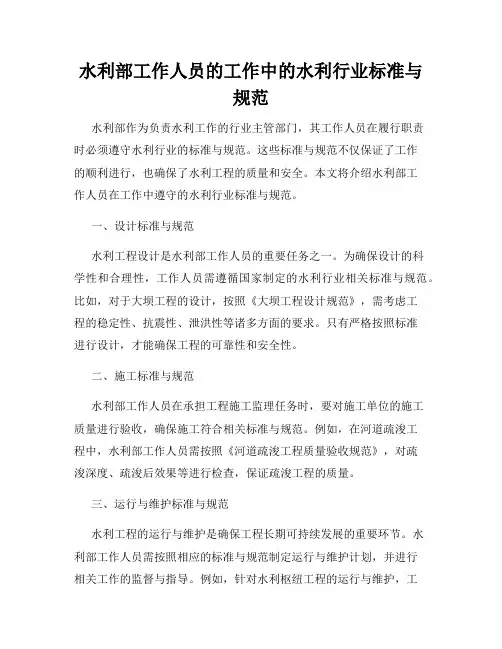 水利部工作人员的工作中的水利行业标准与规范

水利部作为负责水利工作的行业主管部门，其工作人员在履行职责时必须遵守水利行业的标准与规范。这些标准与规范不仅保证了工作的顺利进行，也确保了水利工程的质量和安全。本文将介绍水利部工作人员在工作中遵守的水利行业标准与规范。

一、设计标准与规范

水利工程设计是水利部工作人员的重要任务之一。为确保设计的科学性和合理性，工作人员需遵循国家制定的水利行业相关标准与规范。比如，对于大坝工程的设计，按照《大坝工程设计规范》，需考虑工程的稳定性、抗震性、泄洪性等诸多方面的要求。只有严格按照标准进行设计，才能确保工程的可靠性和安全性。

二、施工标准与规范

水利部工作人员在承担工程施工监理任务时，要对施工单位的施工质量进行验收，确保施工符合相关标准与规范。例如，在河道疏浚工程中，水利部工作人员需按照《河道疏浚工程质量验收规范》，对疏浚深度、疏浚后效果等进行检查，保证疏浚工程的质量。

三、运行与维护标准与规范

水利工程的运行与维护是确保工程长期可持续发展的重要环节。水利部工作人员需按照相应的标准与规范制定运行与维护计划，并进行相关工作的监督与指导。例如，针对水利枢纽工程的运行与维护，工